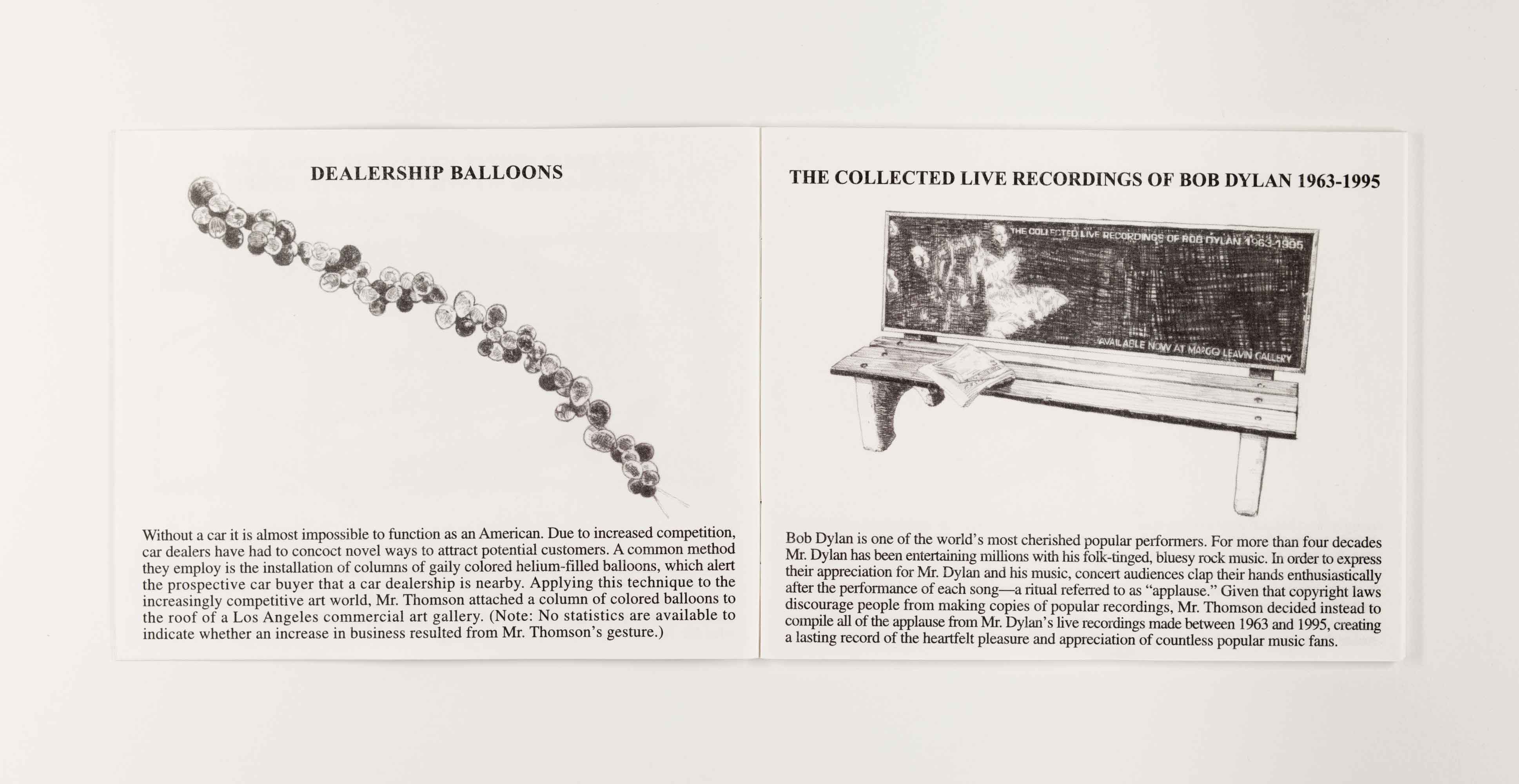 DEALERSHIP BALLOONS

Without a car it is almost impossible to function as an American. Due to increased competition, car dealers have had to concoct novel ways to attract potential customers. A common method they employ is the installation of columns of gaily colored helium-filled balloons, which alert the prospective car buyer that a car dealership is nearby. Applying this technique to the increasingly competitive art world, Mr. Thomson attached a column of colored balloons to the roof of a Los Angeles commercial art gallery. (Note: No statistics are available to indicate whether an increase in business resulted from Mr. Thomson's gesture.)

THE COLLECTED LIVE RECORDINGS OF BOB DYLAN 1963-1995

THE COLLECTED LIVE RECORDINGS OF BOB DYLAN 1963-1995

AVAILABLE NOW AT MARGO LEAVIN GALLERY

Bob Dylan is one of the world's most cherished popular performers. For more than four decades Mr. Dylan has been entertaining millions with his folk-tinged, bluesy rock music. In order to express their appreciation for Mr. Dylan and his music, concert audiences clap their hands enthusiastically after the performance of each song—a ritual referred to as "applause." Given that copyright laws discourage people from making copies of popular recordings, Mr. Thomson decided instead to compile all of the applause from Mr. Dylan's live recordings made between 1963 and 1995, creating a lasting record of the heartfelt pleasure and appreciation of countless popular music fans.